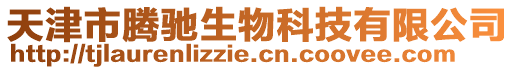 天津市腾驰生物科技有限公司
http://tjlaurenlizzie.cn.coovee.com